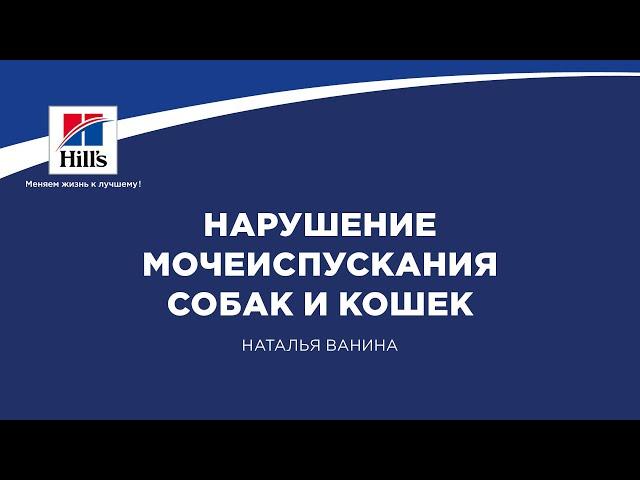 Hill's

Меняем жизнь к лучшему!

НАРУШЕНИЕ МОЧЕИСПУСКАНИЯ СОБАК И КОШЕК

НАТАЛЬЯ ВАНИНА